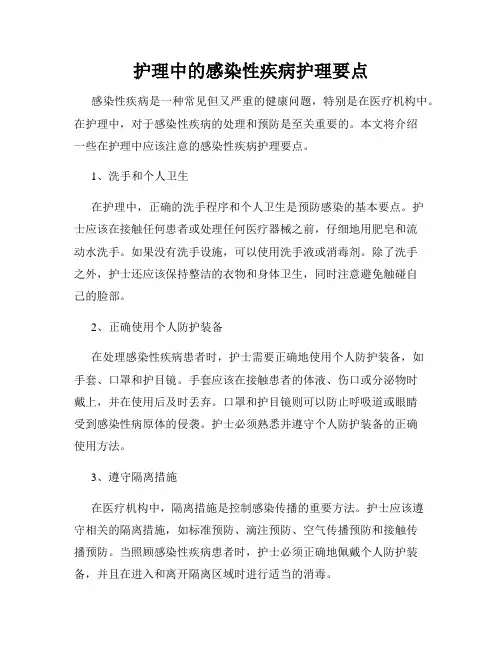 护理中的感染性疾病护理要点

感染性疾病是一种常见但又严重的健康问题，特别是在医疗机构中。在护理中，对于感染性疾病的处理和预防是至关重要的。本文将介绍一些在护理中应该注意的感染性疾病护理要点。

1、洗手和个人卫生

在护理中，正确的洗手程序和个人卫生是预防感染的基本要点。护士应该在接触任何患者或处理任何医疗器械之前，仔细地用肥皂和流动水洗手。如果没有洗手设施，可以使用洗手液或消毒剂。除了洗手之外，护士还应该保持整洁的衣物和身体卫生，同时注意避免触碰自己的脸部。

2、正确使用个人防护装备

在处理感染性疾病患者时，护士需要正确地使用个人防护装备，如手套、口罩和护目镜。手套应该在接触患者的体液、伤口或分泌物时戴上，并在使用后及时丢弃。口罩和护目镜则可以防止呼吸道或眼睛受到感染性病原体的侵袭。护士必须熟悉并遵守个人防护装备的正确使用方法。

3、遵守隔离措施

在医疗机构中，隔离措施是控制感染传播的重要方法。护士应该遵守相关的隔离措施，如标准预防、滴注预防、空气传播预防和接触传播预防。当照顾感染性疾病患者时，护士必须正确地佩戴个人防护装备，并且在进入和离开隔离区域时进行适当的消毒。